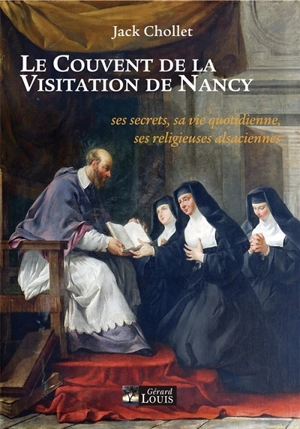 Jack Chollet

LE COUVENT DE LA VISITATION DE NANCY

ses secrets, sa vie quotidienne, ses religieuses alsaciennes

Gérard LOUIS